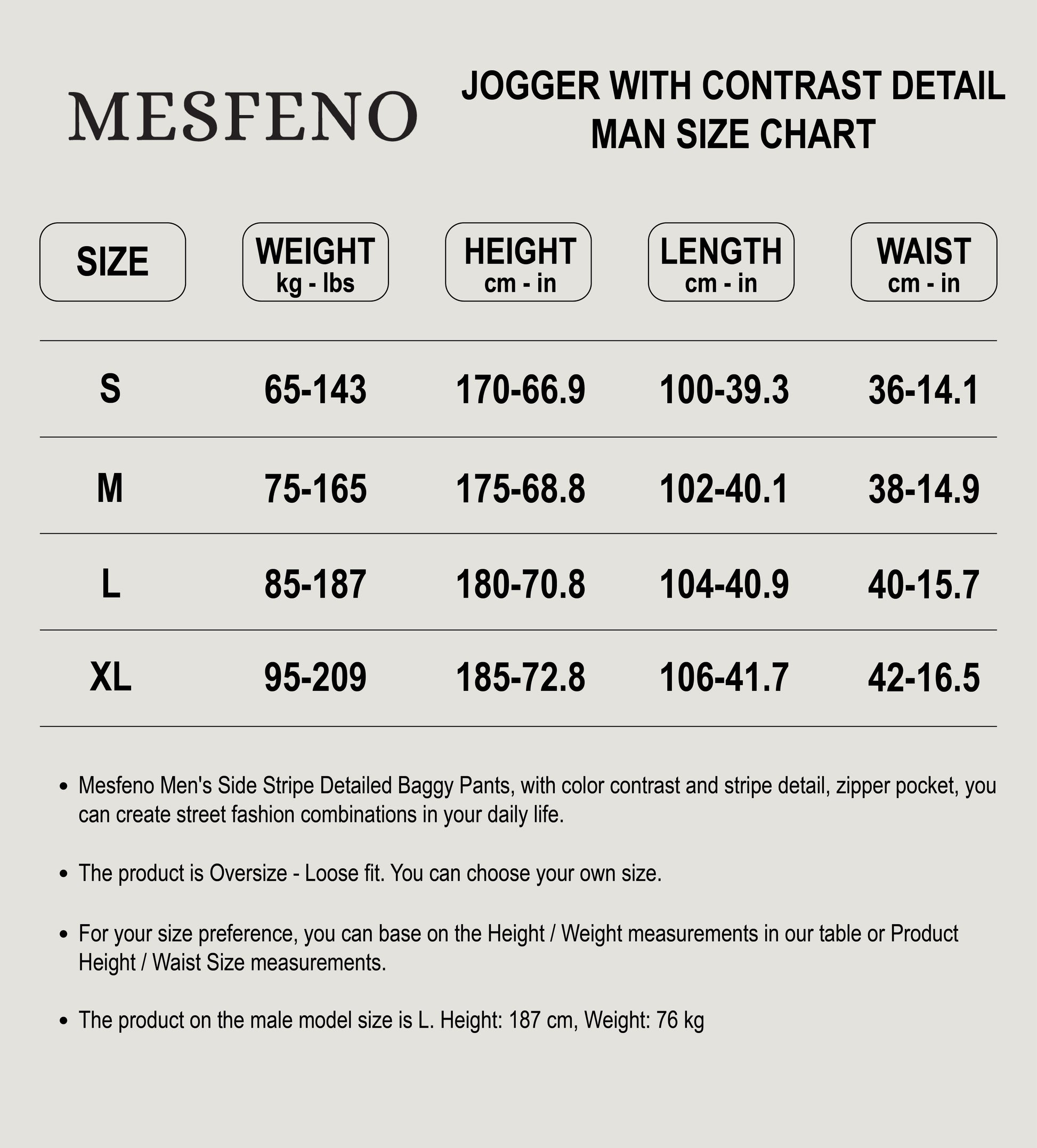 MESFENO

JOGGER WITH CONTRAST DETAIL
MAN SIZE CHART

| SIZE | WEIGHT kg - lbs | HEIGHT cm - in | LENGTH cm - in | WAIST cm - in |
|---|---|---|---|---|
| S | 65-143 | 170-66.9 | 100-39.3 | 36-14.1 |
| M | 75-165 | 175-68.8 | 102-40.1 | 38-14.9 |
| L | 85-187 | 180-70.8 | 104-40.9 | 40-15.7 |
| XL | 95-209 | 185-72.8 | 106-41.7 | 42-16.5 |

• Mesfeno Men's Side Stripe Detailed Baggy Pants, with color contrast and stripe detail, zipper pocket, you can create street fashion combinations in your daily life.

• The product is Oversize - Loose fit. You can choose your own size.

• For your size preference, you can base on the Height / Weight measurements in our table or Product Height / Waist Size measurements.

• The product on the male model size is L. Height: 187 cm, Weight: 76 kg